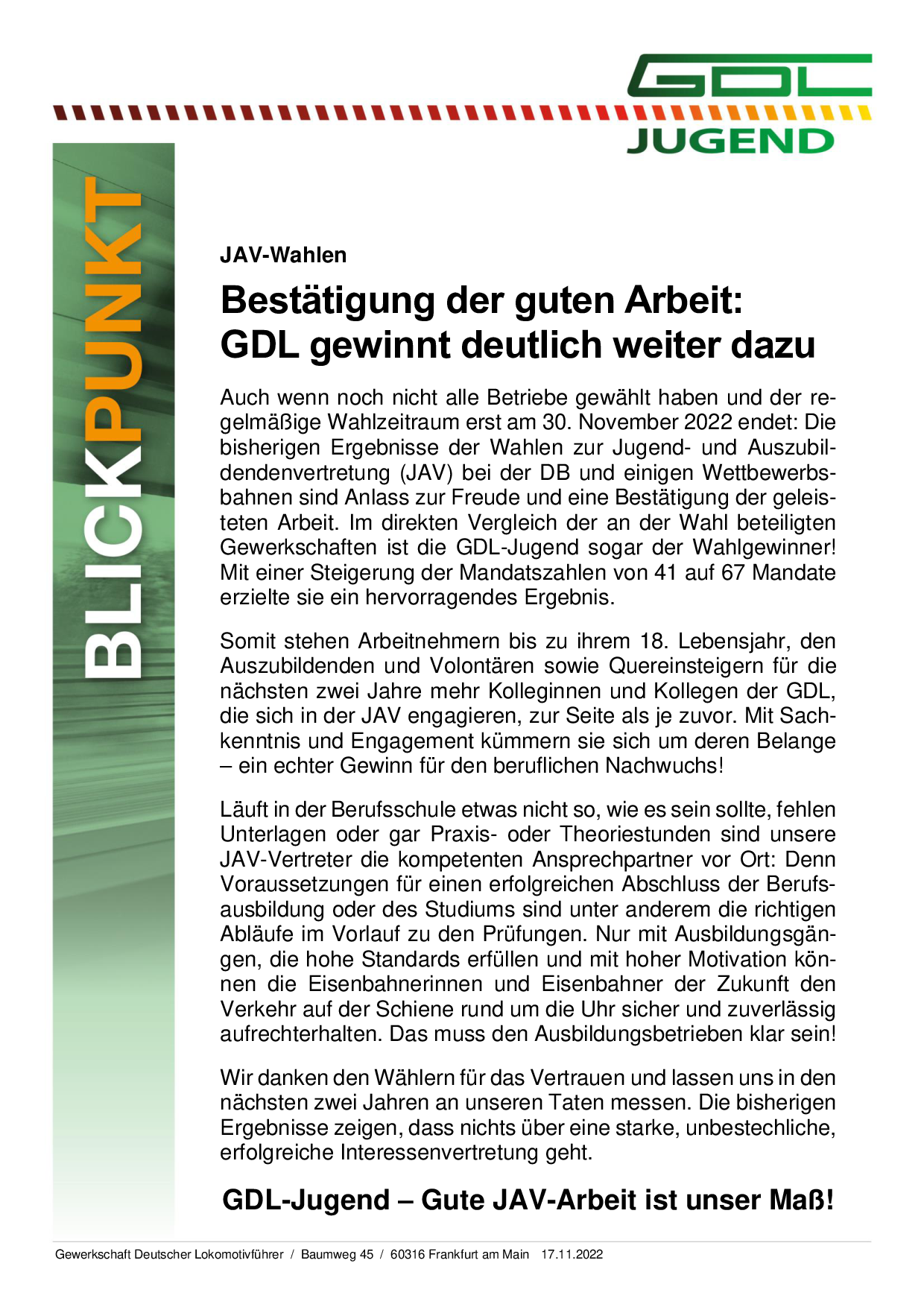 GDL
JUGEND

BLICKPUNKT

JAV-Wahlen

Bestätigung der guten Arbeit: GDL gewinnt deutlich weiter dazu

Auch wenn noch nicht alle Betriebe gewählt haben und der regelmäßige Wahlzeitraum erst am 30. November 2022 endet: Die bisherigen Ergebnisse der Wahlen zur Jugend- und Auszubildendenvertretung (JAV) bei der DB und einigen Wettbewerbsbahnen sind Anlass zur Freude und eine Bestätigung der geleisteten Arbeit. Im direkten Vergleich der an der Wahl beteiligten Gewerkschaften ist die GDL-Jugend sogar der Wahlgewinner! Mit einer Steigerung der Mandatszahlen von 41 auf 67 Mandate erzielte sie ein hervorragendes Ergebnis.

Somit stehen Arbeitnehmern bis zu ihrem 18. Lebensjahr, den Auszubildenden und Volontären sowie Quereinsteigern für die nächsten zwei Jahre mehr Kolleginnen und Kollegen der GDL, die sich in der JAV engagieren, zur Seite als je zuvor. Mit Sachkenntnis und Engagement kümmern sie sich um deren Belange – ein echter Gewinn für den beruflichen Nachwuchs!

Läuft in der Berufsschule etwas nicht so, wie es sein sollte, fehlen Unterlagen oder gar Praxis- oder Theoriestunden sind unsere JAV-Vertreter die kompetenten Ansprechpartner vor Ort: Denn Voraussetzungen für einen erfolgreichen Abschluss der Berufsausbildung oder des Studiums sind unter anderem die richtigen Abläufe im Vorlauf zu den Prüfungen. Nur mit Ausbildungsgängen, die hohe Standards erfüllen und mit hoher Motivation können die Eisenbahnerinnen und Eisenbahner der Zukunft den Verkehr auf der Schiene rund um die Uhr sicher und zuverlässig aufrechterhalten. Das muss den Ausbildungsbetrieben klar sein!

Wir danken den Wählern für das Vertrauen und lassen uns in den nächsten zwei Jahren an unseren Taten messen. Die bisherigen Ergebnisse zeigen, dass nichts über eine starke, unbestechliche, erfolgreiche Interessenvertretung geht.

GDL-Jugend – Gute JAV-Arbeit ist unser Maß!

Gewerkschaft Deutscher Lokomotivführer / Baumweg 45 / 60316 Frankfurt am Main 17.11.2022